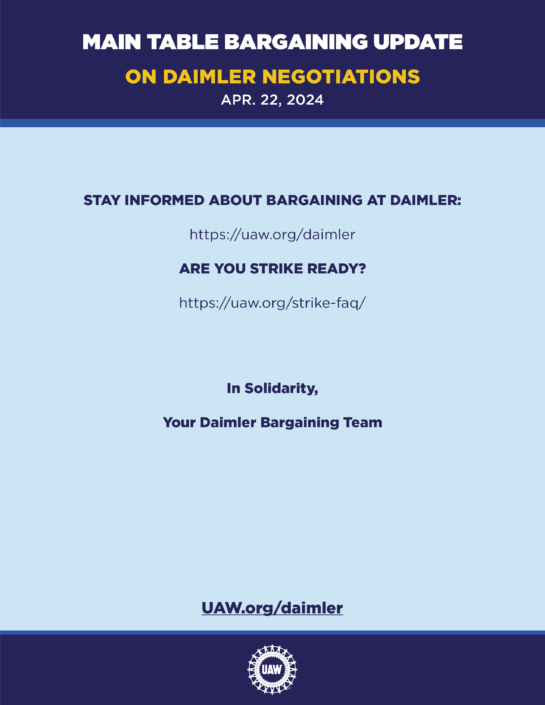 MAIN TABLE BARGAINING UPDATE
ON DAIMLER NEGOTIATIONS
APR. 22, 2024

STAY INFORMED ABOUT BARGAINING AT DAIMLER:

https://uaw.org/daimler

ARE YOU STRIKE READY?

https://uaw.org/strike-faq/

In Solidarity,

Your Daimler Bargaining Team

UAW.org/daimler

UAW